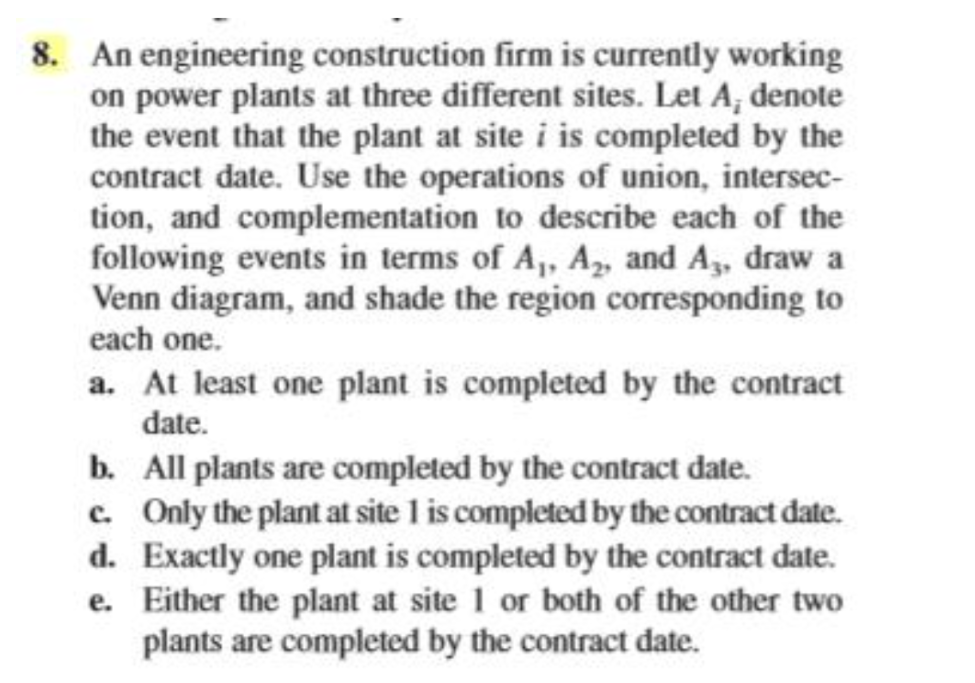 8. An engineering construction firm is currently working on power plants at three different sites. Let $A_i$ denote the event that the plant at site $i$ is completed by the contract date. Use the operations of union, intersection, and complementation to describe each of the following events in terms of $A_1$, $A_2$, and $A_3$, draw a Venn diagram, and shade the region corresponding to each one.

a. At least one plant is completed by the contract date.

b. All plants are completed by the contract date.

c. Only the plant at site 1 is completed by the contract date.

d. Exactly one plant is completed by the contract date.

e. Either the plant at site 1 or both of the other two plants are completed by the contract date.